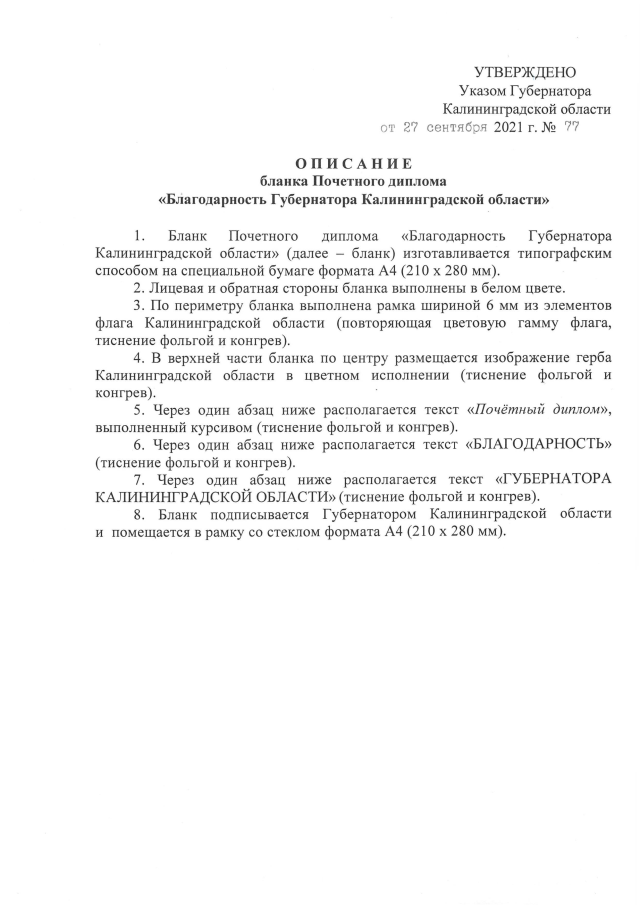 УТВЕРЖДЕНО
Указом Губернатора
Калининградской области
от 27 сентября 2021 г. № 77

ОПИСАНИЕ
бланка Почетного диплома
«Благодарность Губернатора Калининградской области»

1. Бланк Почетного диплома «Благодарность Губернатора Калининградской области» (далее – бланк) изготавливается типографским способом на специальной бумаге формата А4 (210 х 280 мм).

2. Лицевая и обратная стороны бланка выполнены в белом цвете.

3. По периметру бланка выполнена рамка шириной 6 мм из элементов флага Калининградской области (повторяющая цветовую гамму флага, тиснение фольгой и конгрев).

4. В верхней части бланка по центру размещается изображение герба Калининградской области в цветном исполнении (тиснение фольгой и конгрев).

5. Через один абзац ниже располагается текст «Почётный диплом», выполненный курсивом (тиснение фольгой и конгрев).

6. Через один абзац ниже располагается текст «БЛАГОДАРНОСТЬ» (тиснение фольгой и конгрев).

7. Через один абзац ниже располагается текст «ГУБЕРНАТОРА КАЛИНИНГРАДСКОЙ ОБЛАСТИ» (тиснение фольгой и конгрев).

8. Бланк подписывается Губернатором Калининградской области и помещается в рамку со стеклом формата А4 (210 х 280 мм).